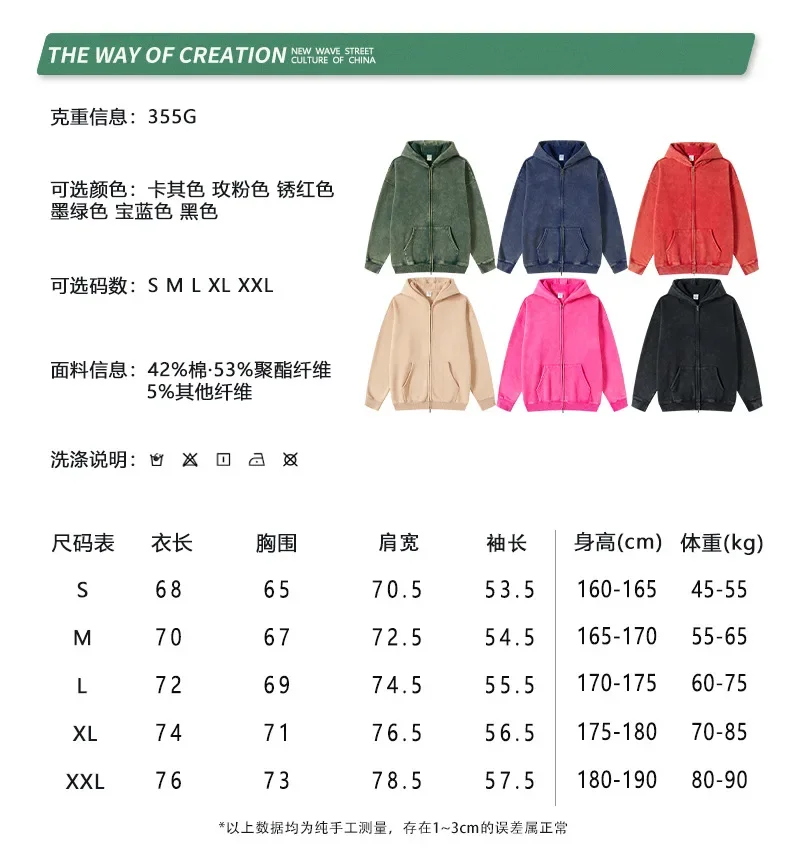 THE WAY OF CREATION NEW WAVE STREET CULTURE OF CHINA

克重信息：355G

可选颜色：卡其色 玫粉色 锈红色 墨绿色 宝蓝色 黑色

可选码数：S M L XL XXL

面料信息：42%棉·53%聚酯纤维 5%其他纤维

洗涤说明：

| 尺码表 | 衣长 | 胸围 | 肩宽 | 袖长 | 身高(cm) | 体重(kg) |
|---|---|---|---|---|---|---|
| S | 68 | 65 | 70.5 | 53.5 | 160-165 | 45-55 |
| M | 70 | 67 | 72.5 | 54.5 | 165-170 | 55-65 |
| L | 72 | 69 | 74.5 | 55.5 | 170-175 | 60-75 |
| XL | 74 | 71 | 76.5 | 56.5 | 175-180 | 70-85 |
| XXL | 76 | 73 | 78.5 | 57.5 | 180-190 | 80-90 |

*以上数据均为纯手工测量，存在1~3cm的误差属正常